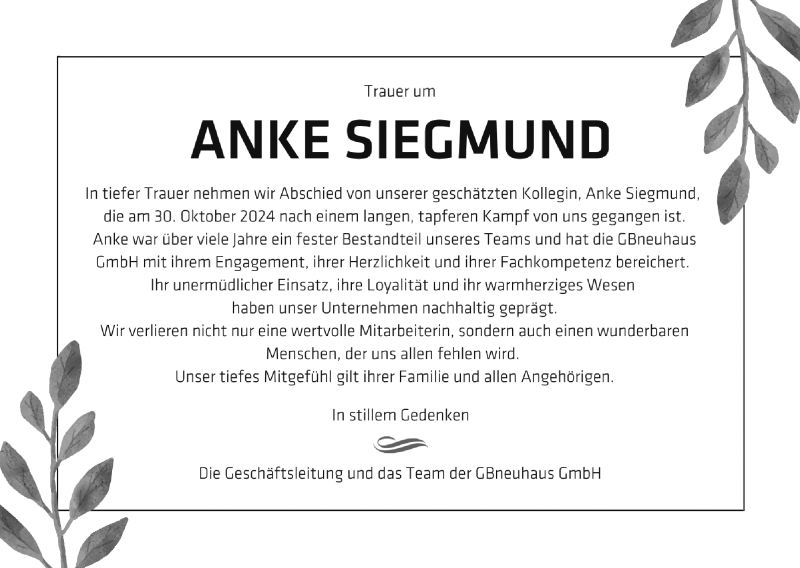 Trauer um

ANKE SIEGMUND

In tiefer Trauer nehmen wir Abschied von unserer geschätzten Kollegin, Anke Siegmund, die am 30. Oktober 2024 nach einem langen, tapferen Kampf von uns gegangen ist. Anke war über viele Jahre ein fester Bestandteil unseres Teams und hat die GBneuhaus GmbH mit ihrem Engagement, ihrer Herzlichkeit und ihrer Fachkompetenz bereichert. Ihr unermüdlicher Einsatz, ihre Loyalität und ihr warmherziges Wesen haben unser Unternehmen nachhaltig geprägt. Wir verlieren nicht nur eine wertvolle Mitarbeiterin, sondern auch einen wunderbaren Menschen, der uns allen fehlen wird. Unser tiefes Mitgefühl gilt ihrer Familie und allen Angehörigen.

In stillem Gedenken

Die Geschäftsleitung und das Team der GBneuhaus GmbH